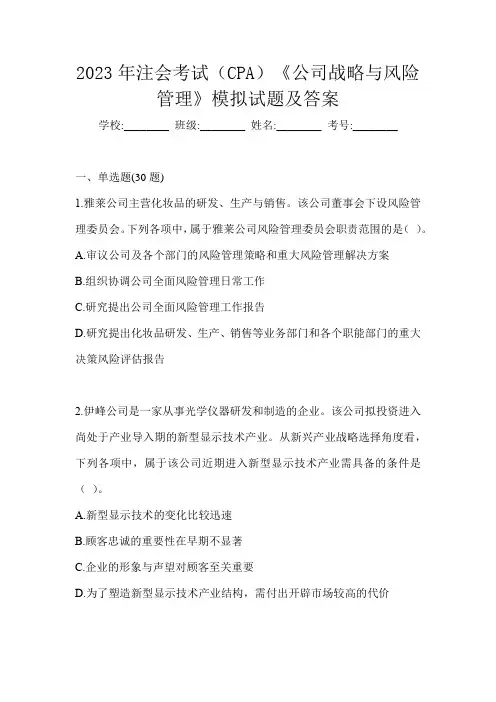 2023 年注会考试（CPA）《公司战略与风险管理》模拟试题及答案

学校:________ 班级:________ 姓名:________ 考号:________

一、单选题(30 题)

1.雅莱公司主营化妆品的研发、生产与销售。该公司董事会下设风险管理委员会。下列各项中，属于雅莱公司风险管理委员会职责范围的是（ ）。

A.审议公司及各个部门的风险管理策略和重大风险管理解决方案

B.组织协调公司全面风险管理日常工作

C.研究提出公司全面风险管理工作报告

D.研究提出化妆品研发、生产、销售等业务部门和各个职能部门的重大决策风险评估报告

2.伊峰公司是一家从事光学仪器研发和制造的企业。该公司拟投资进入尚处于产业导入期的新型显示技术产业。从新兴产业战略选择角度看，下列各项中，属于该公司近期进入新型显示技术产业需具备的条件是（ ）。

A.新型显示技术的变化比较迅速

B.顾客忠诚的重要性在早期不显著

C.企业的形象与声望对顾客至关重要

D.为了塑造新型显示技术产业结构，需付出开辟市场较高的代价